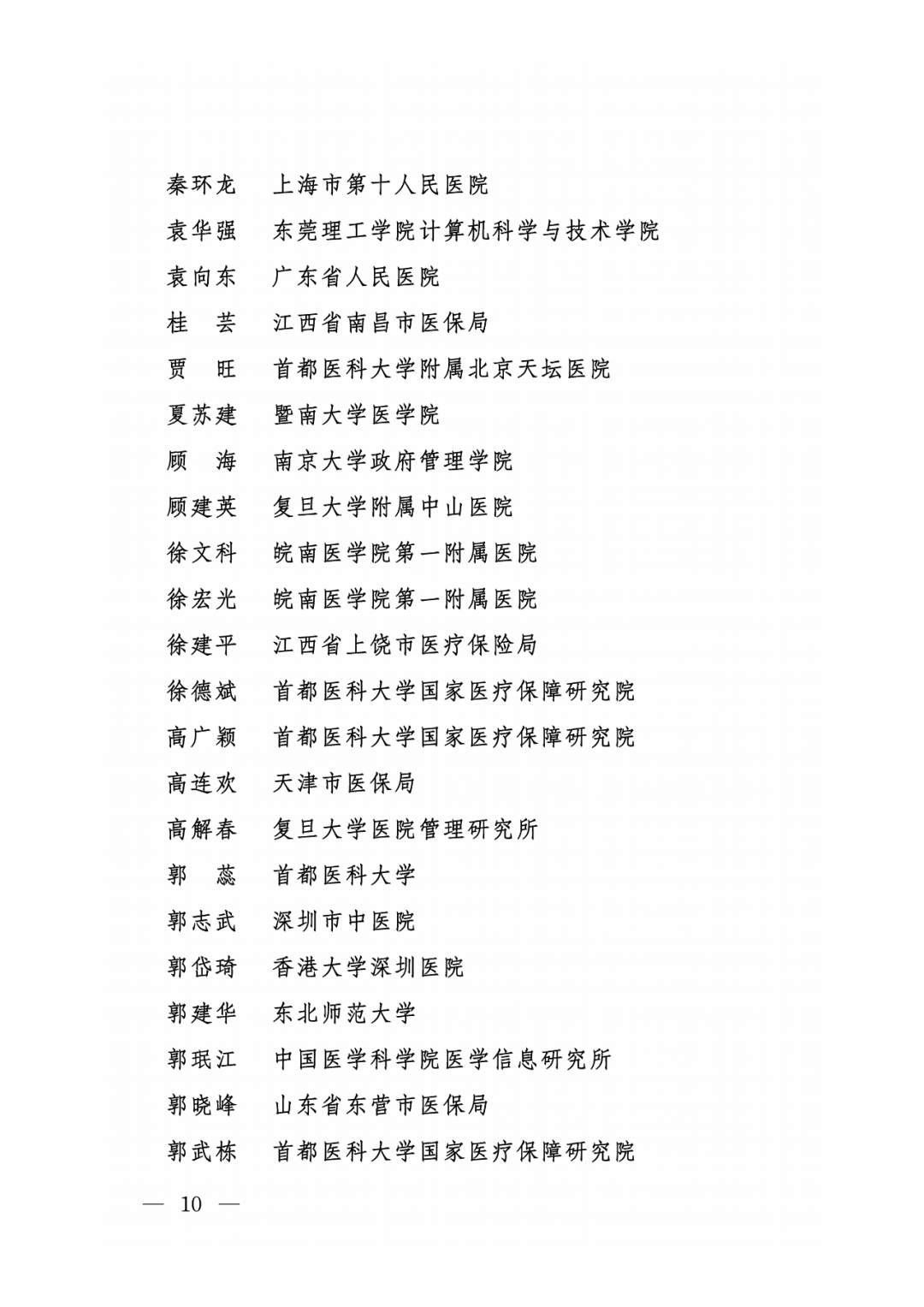 秦环龙　上海市第十人民医院
袁华强　东莞理工学院计算机科学与技术学院
袁向东　广东省人民医院
桂　芸　江西省南昌市医保局
贾　旺　首都医科大学附属北京天坛医院
夏苏建　暨南大学医学院
顾　海　南京大学政府管理学院
顾建英　复旦大学附属中山医院
徐文科　皖南医学院第一附属医院
徐宏光　皖南医学院第一附属医院
徐建平　江西省上饶市医疗保险局
徐德斌　首都医科大学国家医疗保障研究院
高广颖　首都医科大学国家医疗保障研究院
高连欢　天津市医保局
高解春　复旦大学医院管理研究所
郭　蕊　首都医科大学
郭志武　深圳市中医院
郭岱琦　香港大学深圳医院
郭建华　东北师范大学
郭珉江　中国医学科学院医学信息研究所
郭晓峰　山东省东营市医保局
郭武栋　首都医科大学国家医疗保障研究院

— 10 —